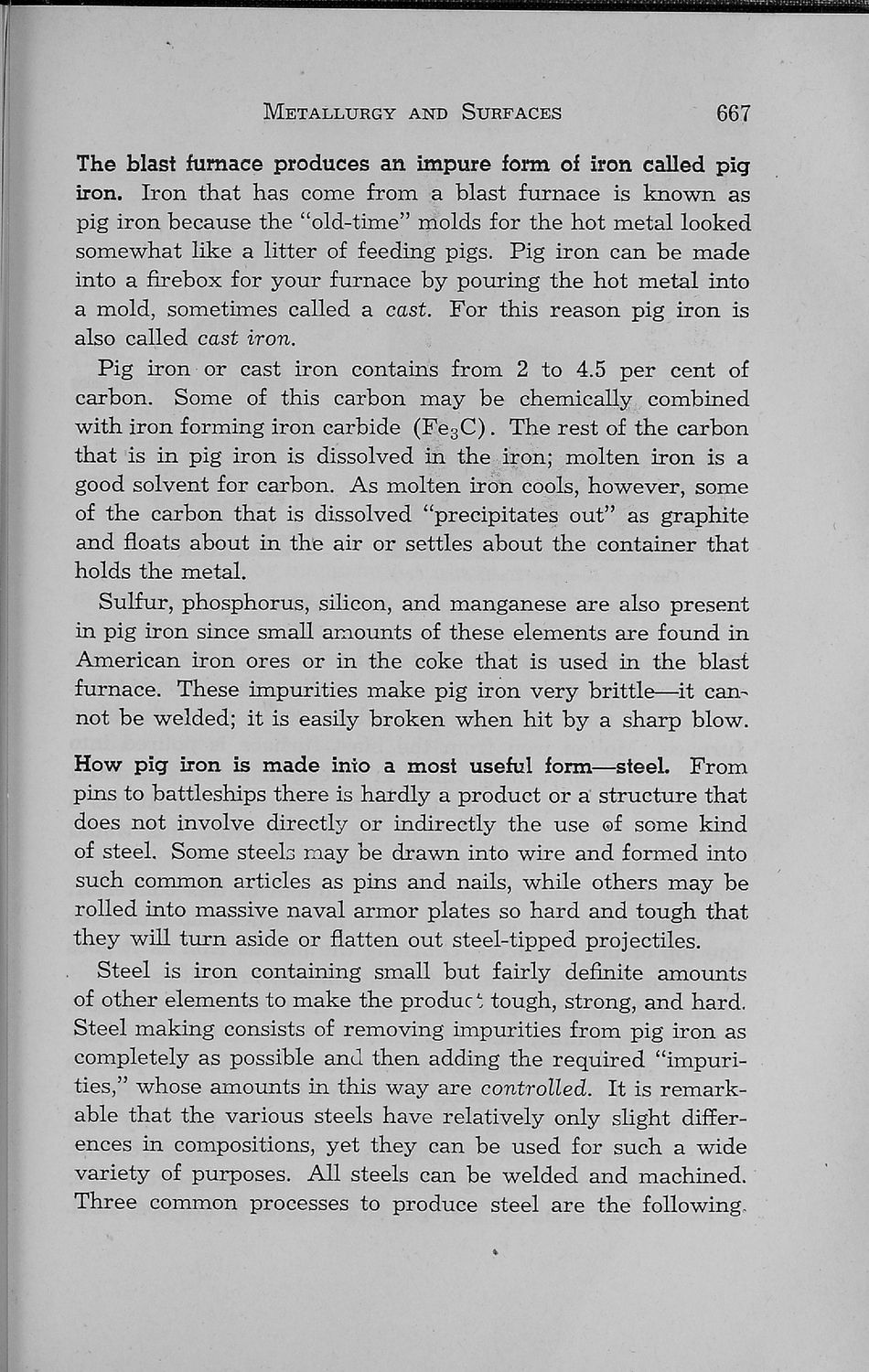 METALLURGY AND SURFACES 667

The blast furnace produces an impure form of iron called pig iron. Iron that has come from a blast furnace is known as pig iron because the "old-time" molds for the hot metal looked somewhat like a litter of feeding pigs. Pig iron can be made into a firebox for your furnace by pouring the hot metal into a mold, sometimes called a cast. For this reason pig iron is also called cast iron.

Pig iron or cast iron contains from 2 to 4.5 per cent of carbon. Some of this carbon may be chemically combined with iron forming iron carbide ($Fe_3C$). The rest of the carbon that is in pig iron is dissolved in the iron; molten iron is a good solvent for carbon. As molten iron cools, however, some of the carbon that is dissolved "precipitates out" as graphite and floats about in the air or settles about the container that holds the metal.

Sulfur, phosphorus, silicon, and manganese are also present in pig iron since small amounts of these elements are found in American iron ores or in the coke that is used in the blast furnace. These impurities make pig iron very brittle—it cannot be welded; it is easily broken when hit by a sharp blow.

How pig iron is made into a most useful form—steel. From pins to battleships there is hardly a product or a structure that does not involve directly or indirectly the use of some kind of steel. Some steels may be drawn into wire and formed into such common articles as pins and nails, while others may be rolled into massive naval armor plates so hard and tough that they will turn aside or flatten out steel-tipped projectiles.

Steel is iron containing small but fairly definite amounts of other elements to make the product tough, strong, and hard. Steel making consists of removing impurities from pig iron as completely as possible and then adding the required "impurities," whose amounts in this way are controlled. It is remarkable that the various steels have relatively only slight differences in compositions, yet they can be used for such a wide variety of purposes. All steels can be welded and machined. Three common processes to produce steel are the following.